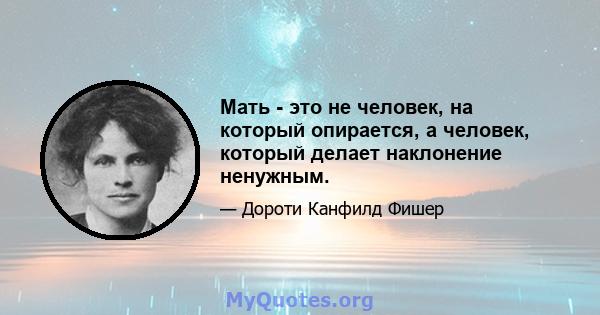 Мать - это не человек, на который опирается, а человек, который делает наклонение ненужным.

— Дороти Канфилд Фишер

MyQuotes.org